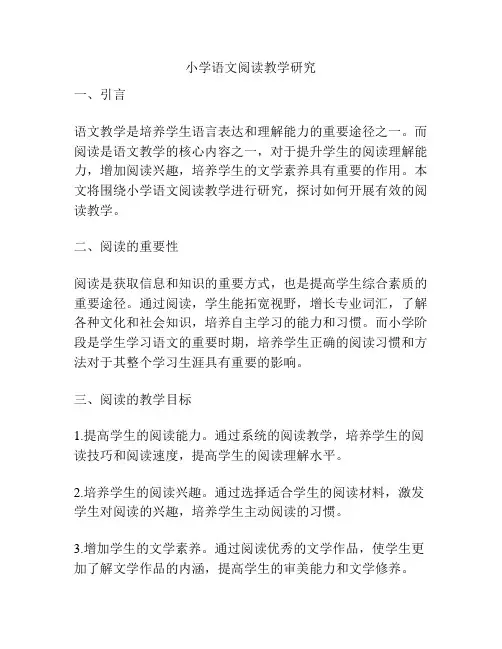 小学语文阅读教学研究

一、引言

语文教学是培养学生语言表达和理解能力的重要途径之一。而阅读是语文教学的核心内容之一，对于提升学生的阅读理解能力，增加阅读兴趣，培养学生的文学素养具有重要的作用。本文将围绕小学语文阅读教学进行研究，探讨如何开展有效的阅读教学。

二、阅读的重要性

阅读是获取信息和知识的重要方式，也是提高学生综合素质的重要途径。通过阅读，学生能拓宽视野，增长专业词汇，了解各种文化和社会知识，培养自主学习的能力和习惯。而小学阶段是学生学习语文的重要时期，培养学生正确的阅读习惯和方法对于其整个学习生涯具有重要的影响。

三、阅读的教学目标

1.提高学生的阅读能力。通过系统的阅读教学，培养学生的阅读技巧和阅读速度，提高学生的阅读理解水平。

2.培养学生的阅读兴趣。通过选择适合学生的阅读材料，激发学生对阅读的兴趣，培养学生主动阅读的习惯。

3.增加学生的文学素养。通过阅读优秀的文学作品，使学生更加了解文学作品的内涵，提高学生的审美能力和文学修养。